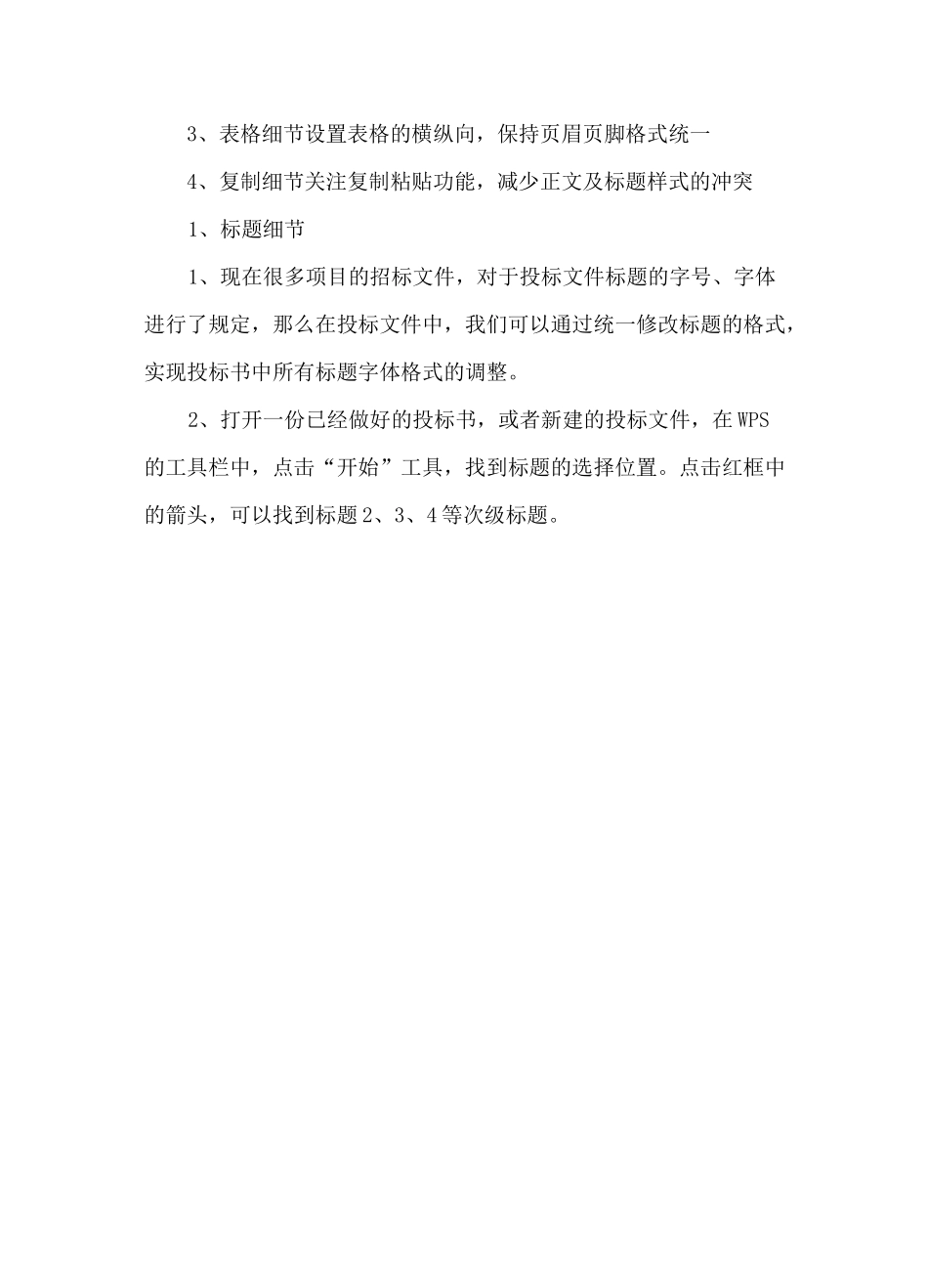 3、表格细节设置表格的横纵向，保持页眉页脚格式统一

4、复制细节关注复制粘贴功能，减少正文及标题样式的冲突

1、标题细节

1、现在很多项目的招标文件，对于投标文件标题的字号、字体进行了规定，那么在投标文件中，我们可以通过统一修改标题的格式，实现投标书中所有标题字体格式的调整。

2、打开一份已经做好的投标书，或者新建的投标文件，在WPS的工具栏中，点击“开始”工具，找到标题的选择位置。点击红框中的箭头，可以找到标题2、3、4等次级标题。